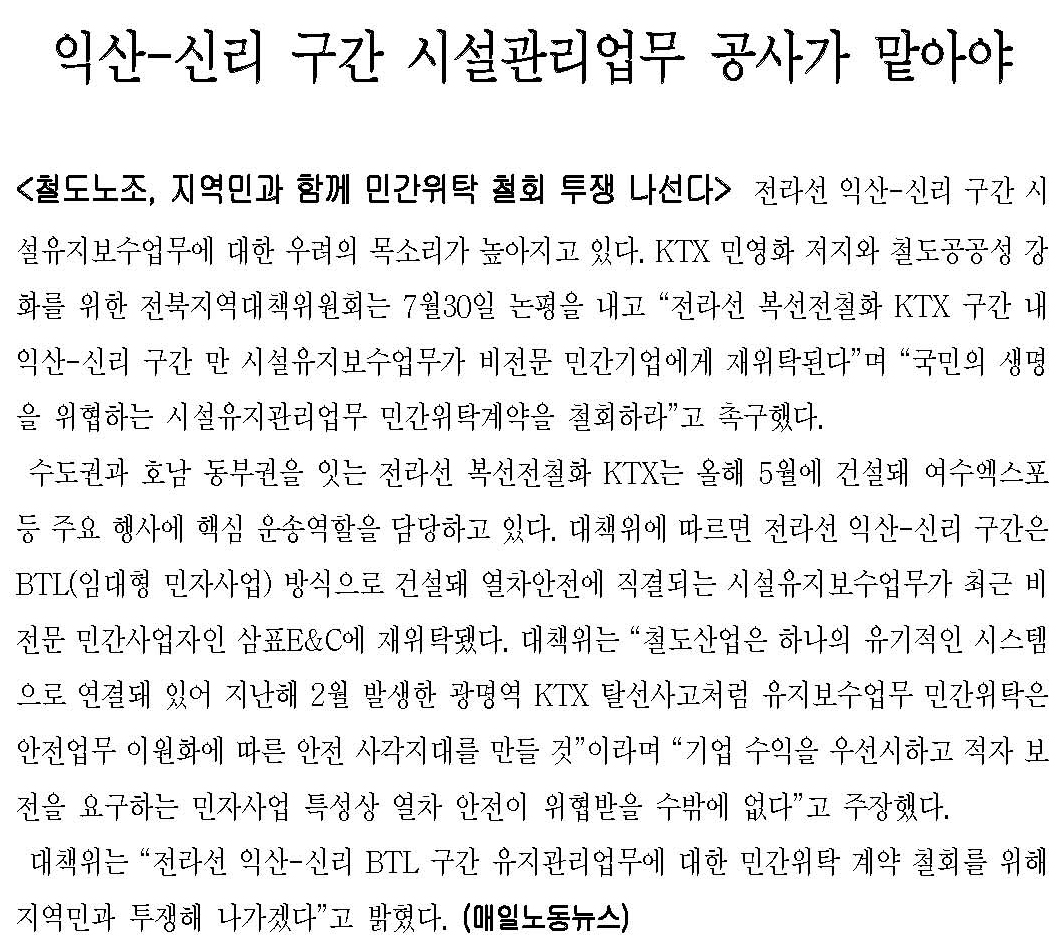 익산-신리 구간 시설관리업무 공사가 맡아야

<철도노조, 지역민과 함께 민간위탁 철회 투쟁 나선다> 전라선 익산-신리 구간 시설유지보수업무에 대한 우려의 목소리가 높아지고 있다. KTX 민영화 저지와 철도공공성 강화를 위한 전북지역대책위원회는 7월30일 논평을 내고 "전라선 복선전철화 KTX 구간 내 익산-신리 구간 만 시설유지보수업무가 비전문 민간기업에게 재위탁된다"며 "국민의 생명을 위협하는 시설유지관리업무 민간위탁계약을 철회하라"고 촉구했다.

수도권과 호남 동부권을 잇는 전라선 복선전철화 KTX는 올해 5월에 건설돼 여수엑스포 등 주요 행사에 핵심 운송역할을 담당하고 있다. 대책위에 따르면 전라선 익산-신리 구간은 BTL(임대형 민자사업) 방식으로 건설돼 열차안전에 직결되는 시설유지보수업무가 최근 비전문 민간사업자인 삼표E&C에 재위탁됐다. 대책위는 "철도산업은 하나의 유기적인 시스템으로 연결돼 있어 지난해 2월 발생한 광명역 KTX 탈선사고처럼 유지보수업무 민간위탁은 안전업무 이원화에 따른 안전 사각지대를 만들 것"이라며 "기업 수익을 우선시하고 적자 보전을 요구하는 민자사업 특성상 열차 안전이 위협받을 수밖에 없다"고 주장했다.

대책위는 "전라선 익산-신리 BTL 구간 유지관리업무에 대한 민간위탁 계약 철회를 위해 지역민과 투쟁해 나가겠다"고 밝혔다. (매일노동뉴스)